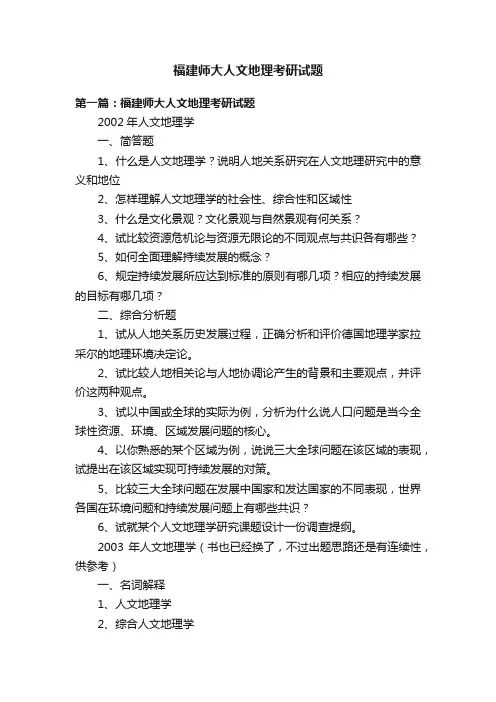 福建师大人文地理考研试题

第一篇：福建师大人文地理考研试题

2002 年人文地理学

一、简答题

1、什么是人文地理学？说明人地关系研究在人文地理研究中的意义和地位

2、怎样理解人文地理学的社会性、综合性和区域性

3、什么是文化景观？文化景观与自然景观有何关系？

4、试比较资源危机论与资源无限论的不同观点与共识各有哪些？

5、如何全面理解持续发展的概念？

6、规定持续发展所应达到标准的原则有哪几项？相应的持续发展的目标有哪几项？

二、综合分析题

1、试从人地关系历史发展过程，正确分析和评价德国地理学家拉采尔的地理环境决定论。

2、试比较人地相关论与人地协调论产生的背景和主要观点，并评价这两种观点。

3、试以中国或全球的实际为例，分析为什么说人口问题是当今全球性资源、环境、区域发展问题的核心。

4、以你熟悉的某个区域为例，说说三大全球问题在该区域的表现，试提出在该区域实现可持续发展的对策。

5、比较三大全球问题在发展中国家和发达国家的不同表现，世界各国在环境问题和持续发展问题上有哪些共识？

6、试就某个人文地理学研究课题设计一份调查提纲。

2003 年人文地理学（书也已经换了，不过出题思路还是有连续性，供参考）

一、名词解释

1、人文地理学

2、综合人文地理学